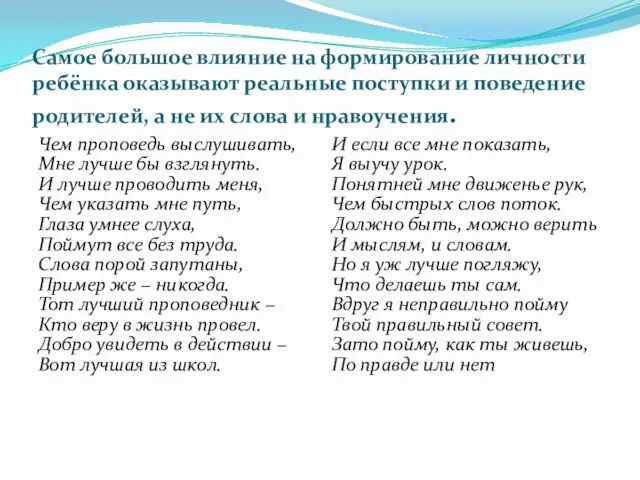 Самое большое влияние на формирование личности ребёнка оказывают реальные поступки и поведение родителей, а не их слова и нравоучения.

Чем проповедь выслушивать,
Мне лучше бы взглянуть.
И лучше проводить меня,
Чем указать мне путь,
Глаза умнее слуха,
Поймут все без труда.
Слова порой запутаны,
Пример же – никогда.
Тот лучший проповедник –
Кто веру в жизнь провел.
Добро увидеть в действии –
Вот лучшая из школ.

И если все мне показать,
Я выучу урок.
Понятней мне движенье рук,
Чем быстрых слов поток.
Должно быть, можно верить
И мыслям, и словам.
Но я уж лучше погляжу,
Что делаешь ты сам.
Вдруг я неправильно пойму
Твой правильный совет.
Зато пойму, как ты живешь,
По правде или нет